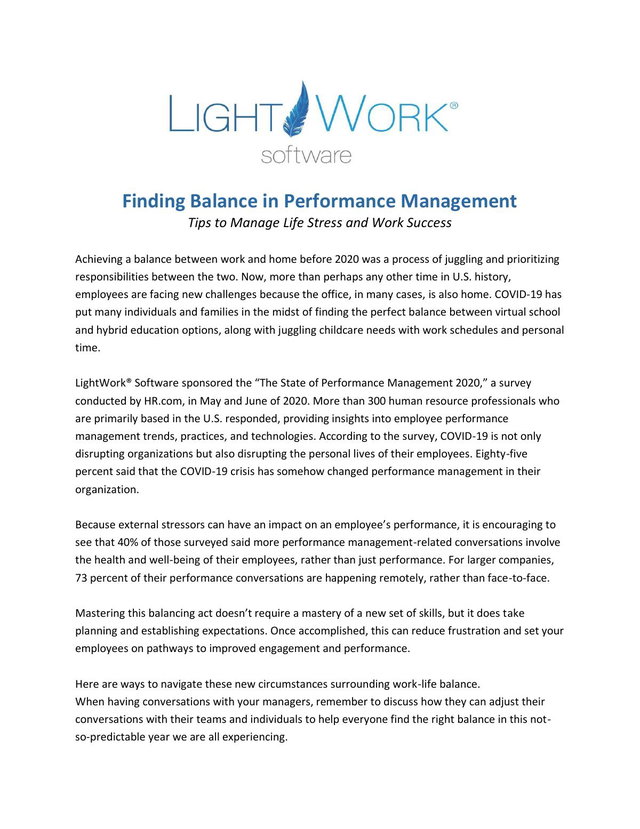 LIGHTWORK®
software

Finding Balance in Performance Management
Tips to Manage Life Stress and Work Success

Achieving a balance between work and home before 2020 was a process of juggling and prioritizing responsibilities between the two. Now, more than perhaps any other time in U.S. history, employees are facing new challenges because the office, in many cases, is also home. COVID-19 has put many individuals and families in the midst of finding the perfect balance between virtual school and hybrid education options, along with juggling childcare needs with work schedules and personal time.

LightWork® Software sponsored the "The State of Performance Management 2020," a survey conducted by HR.com, in May and June of 2020. More than 300 human resource professionals who are primarily based in the U.S. responded, providing insights into employee performance management trends, practices, and technologies. According to the survey, COVID-19 is not only disrupting organizations but also disrupting the personal lives of their employees. Eighty-five percent said that the COVID-19 crisis has somehow changed performance management in their organization.

Because external stressors can have an impact on an employee's performance, it is encouraging to see that 40% of those surveyed said more performance management-related conversations involve the health and well-being of their employees, rather than just performance. For larger companies, 73 percent of their performance conversations are happening remotely, rather than face-to-face.

Mastering this balancing act doesn't require a mastery of a new set of skills, but it does take planning and establishing expectations. Once accomplished, this can reduce frustration and set your employees on pathways to improved engagement and performance.

Here are ways to navigate these new circumstances surrounding work-life balance.
When having conversations with your managers, remember to discuss how they can adjust their conversations with their teams and individuals to help everyone find the right balance in this not-so-predictable year we are all experiencing.